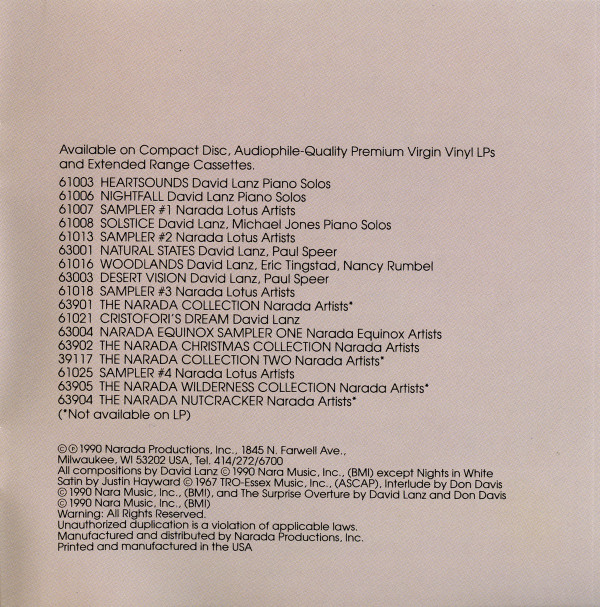 Available on Compact Disc, Audiophile-Quality Premium Virgin Vinyl LPs and Extended Range Cassettes.

61003 HEARTSOUNDS David Lanz Piano Solos
61006 NIGHTFALL David Lanz Piano Solos
61007 SAMPLER #1 Narada Lotus Artists
61008 SOLSTICE David Lanz, Michael Jones Piano Solos
61013 SAMPLER #2 Narada Lotus Artists
63001 NATURAL STATES David Lanz, Paul Speer
61016 WOODLANDS David Lanz, Eric Tingstad, Nancy Rumbel
63003 DESERT VISION David Lanz, Paul Speer
61018 SAMPLER #3 Narada Lotus Artists
63901 THE NARADA COLLECTION Narada Artists*
61021 CRISTOFORI'S DREAM David Lanz
63004 NARADA EQUINOX SAMPLER ONE Narada Equinox Artists
63902 THE NARADA CHRISTMAS COLLECTION Narada Artists
39117 THE NARADA COLLECTION TWO Narada Artists*
61025 SAMPLER #4 Narada Lotus Artists
63905 THE NARADA WILDERNESS COLLECTION Narada Artists*
63904 THE NARADA NUTCRACKER Narada Artists*
(*Not available on LP)

©℗ 1990 Narada Productions, Inc., 1845 N. Farwell Ave., Milwaukee, WI 53202 USA, Tel. 414/272/6700
All compositions by David Lanz © 1990 Nara Music, Inc., (BMI) except Nights in White Satin by Justin Hayward © 1967 TRO-Essex Music, Inc., (ASCAP), Interlude by Don Davis © 1990 Nara Music, Inc., (BMI), and The Surprise Overture by David Lanz and Don Davis © 1990 Nara Music, Inc., (BMI)
Warning: All Rights Reserved.
Unauthorized duplication is a violation of applicable laws.
Manufactured and distributed by Narada Productions, Inc.
Printed and manufactured in the USA